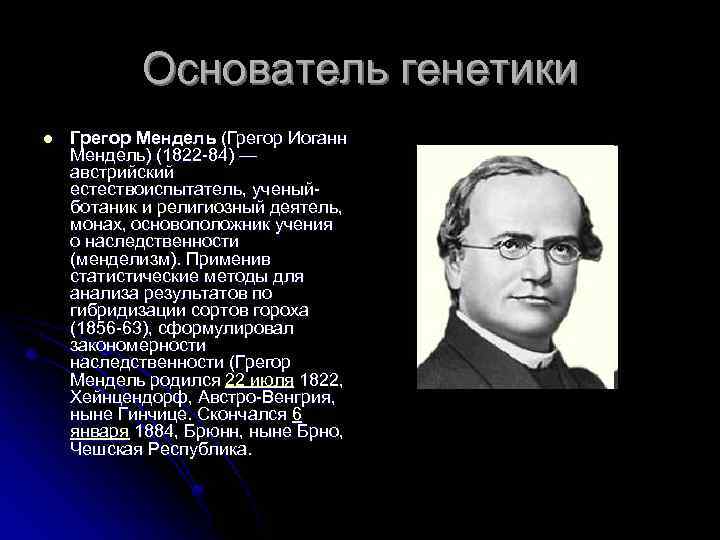 Основатель генетики

Грегор Мендель (Грегор Иоганн Мендель) (1822-84) — австрийский естествоиспытатель, ученый-ботаник и религиозный деятель, монах, основоположник учения о наследственности (менделизм). Применив статистические методы для анализа результатов по гибридизации сортов гороха (1856-63), сформулировал закономерности наследственности (Грегор Мендель родился 22 июля 1822, Хейнцендорф, Австро-Венгрия, ныне Гинчице. Скончался 6 января 1884, Брюнн, ныне Брно, Чешская Республика.